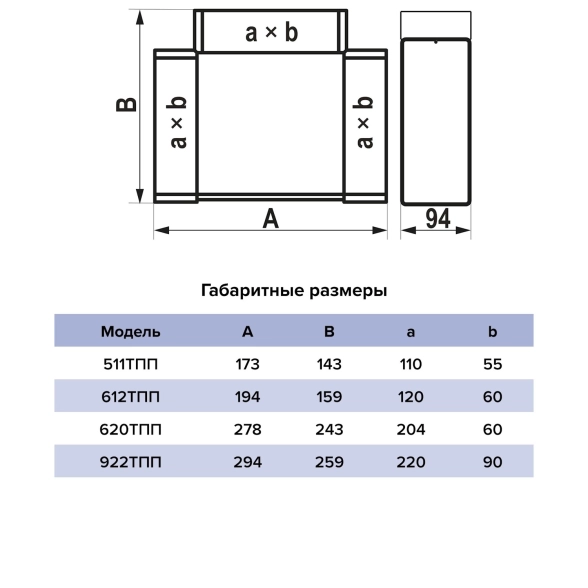 a × b

B

a × b

a × b

A

94

Габаритные размеры

| Модель | A | B | a | b |
|---|---|---|---|---|
| 511ТПП | 173 | 143 | 110 | 55 |
| 612ТПП | 194 | 159 | 120 | 60 |
| 620ТПП | 278 | 243 | 204 | 60 |
| 922ТПП | 294 | 259 | 220 | 90 |